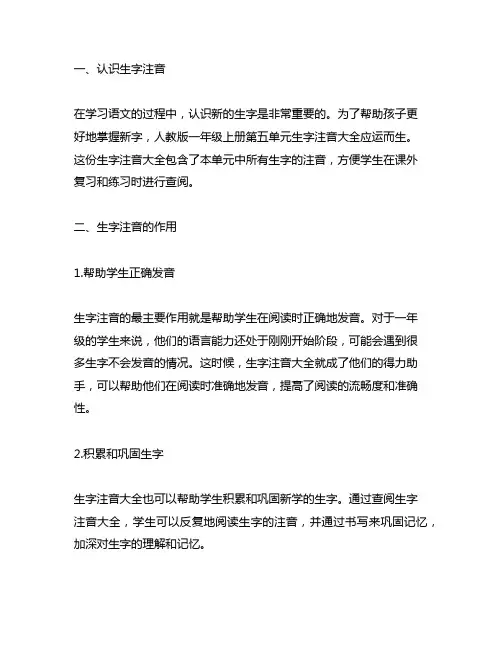 一、认识生字注音

在学习语文的过程中，认识新的生字是非常重要的。为了帮助孩子更好地掌握新字，人教版一年级上册第五单元生字注音大全应运而生。这份生字注音大全包含了本单元中所有生字的注音，方便学生在课外复习和练习时进行查阅。

二、生字注音的作用

1.帮助学生正确发音

生字注音的最主要作用就是帮助学生在阅读时正确地发音。对于一年级的学生来说，他们的语言能力还处于刚刚开始阶段，可能会遇到很多生字不会发音的情况。这时候，生字注音大全就成了他们的得力助手，可以帮助他们在阅读时准确地发音，提高了阅读的流畅度和准确性。

2.积累和巩固生字

生字注音大全也可以帮助学生积累和巩固新学的生字。通过查阅生字注音大全，学生可以反复地阅读生字的注音，并通过书写来巩固记忆，加深对生字的理解和记忆。